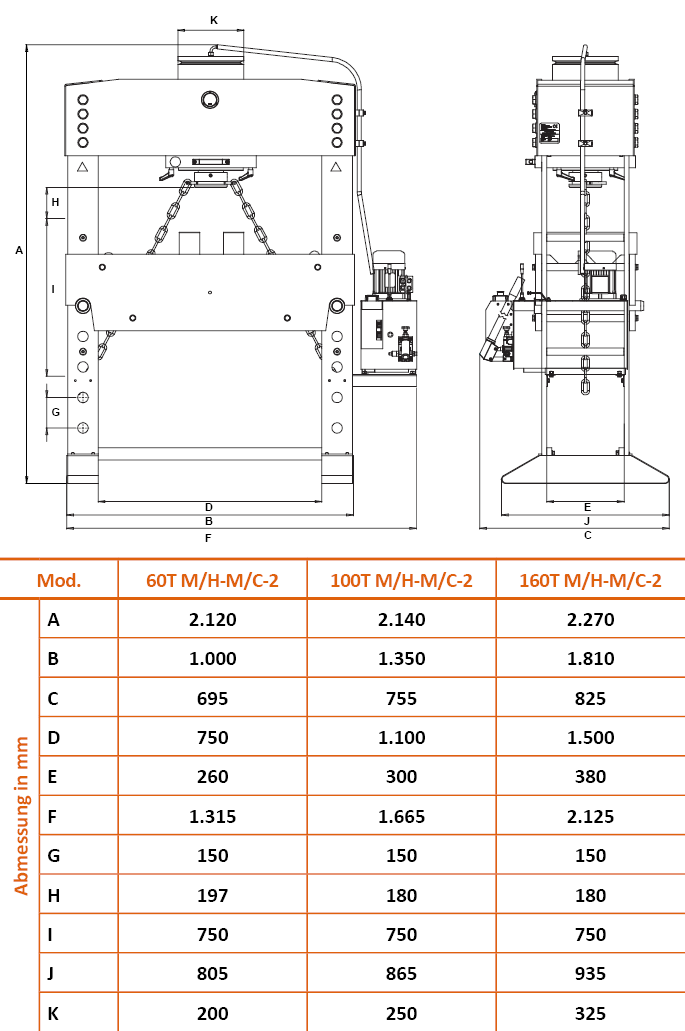 K

A

H

I

G

D

B

F

E

J

C

| Mod. | | 60T M/H-M/C-2 | 100T M/H-M/C-2 | 160T M/H-M/C-2 |
|---|---|---|---|---|
| Abmessung in mm | A | 2.120 | 2.140 | 2.270 |
| | B | 1.000 | 1.350 | 1.810 |
| | C | 695 | 755 | 825 |
| | D | 750 | 1.100 | 1.500 |
| | E | 260 | 300 | 380 |
| | F | 1.315 | 1.665 | 2.125 |
| | G | 150 | 150 | 150 |
| | H | 197 | 180 | 180 |
| | I | 750 | 750 | 750 |
| | J | 805 | 865 | 935 |
| | K | 200 | 250 | 325 |